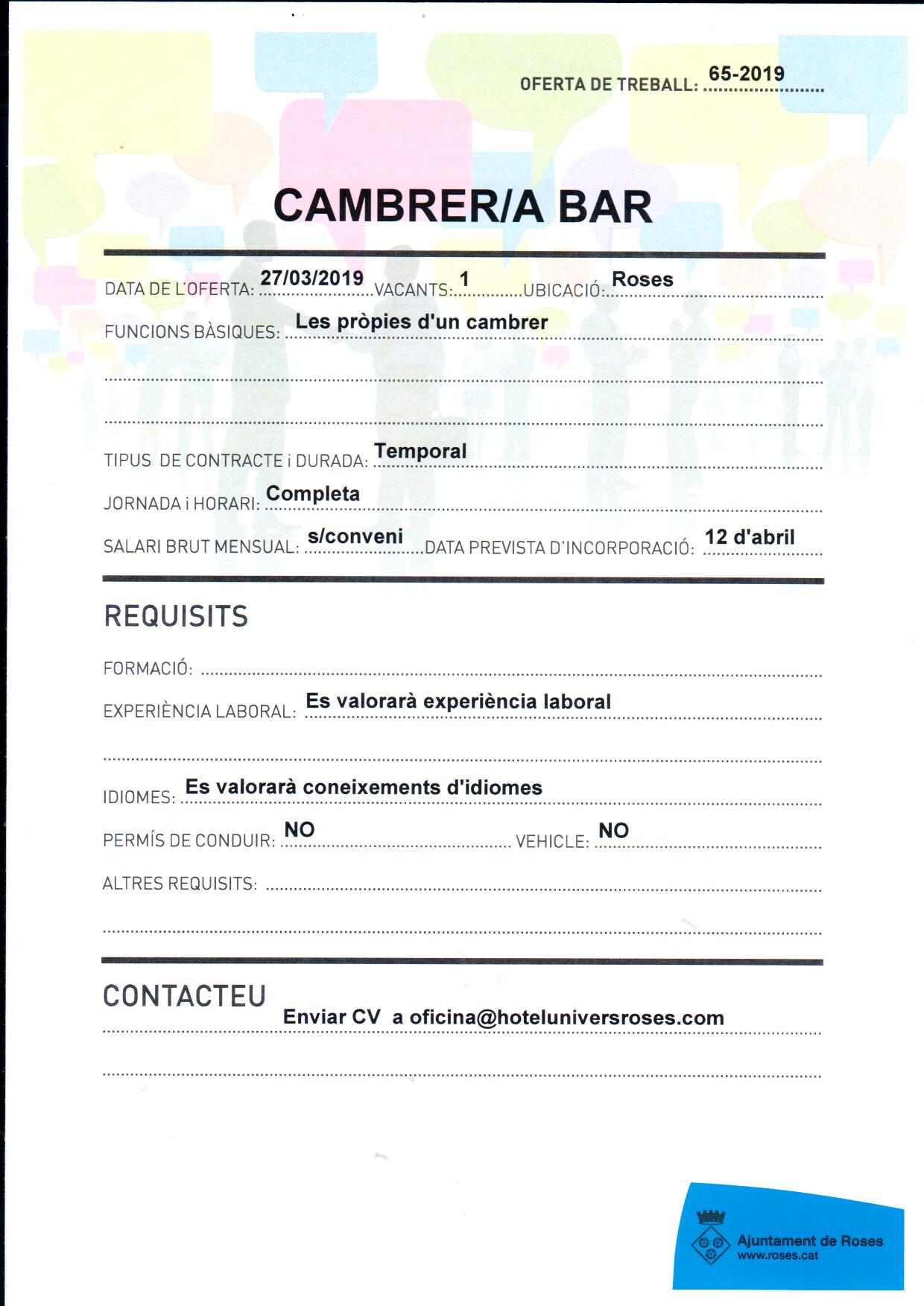 OFERTA DE TREBALL: 65-2019

CAMBRER/A BAR

DATA DE L'OFERTA: 27/03/2019 VACANTS: 1 UBICACIÓ: Roses

FUNCIONS BÀSIQUES: Les pròpies d'un cambrer

TIPUS DE CONTRACTE i DURADA: Temporal

JORNADA i HORARI: Completa

SALARI BRUT MENSUAL: s/conveni DATA PREVISTA D'INCORPORACIÓ: 12 d'abril

REQUISITS

FORMACIÓ:

EXPERIÈNCIA LABORAL: Es valorarà experiència laboral

IDIOMES: Es valorarà coneixements d'idiomes

PERMÍS DE CONDUIR: NO VEHICLE: NO

ALTRES REQUISITS:

CONTACTEU

Enviar CV a oficina@hoteluniversroses.com

Ajuntament de Roses
www.roses.cat